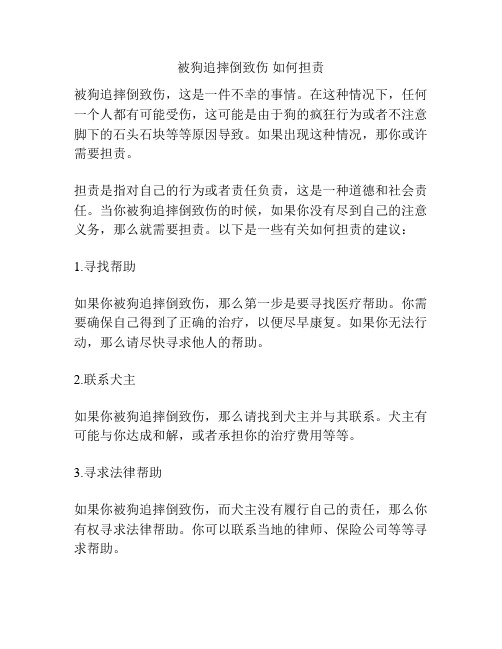 被狗追摔倒致伤 如何担责

被狗追摔倒致伤，这是一件不幸的事情。在这种情况下，任何一个人都有可能受伤，这可能是由于狗的疯狂行为或者不注意脚下的石头石块等等原因导致。如果出现这种情况，那你或许需要担责。

担责是指对自己的行为或者责任负责，这是一种道德和社会责任。当你被狗追摔倒致伤的时候，如果你没有尽到自己的注意义务，那么就需要担责。以下是一些有关如何担责的建议：

1.寻找帮助

如果你被狗追摔倒致伤，那么第一步是要寻找医疗帮助。你需要确保自己得到了正确的治疗，以便尽早康复。如果你无法行动，那么请尽快寻求他人的帮助。

2.联系犬主

如果你被狗追摔倒致伤，那么请找到犬主并与其联系。犬主有可能与你达成和解，或者承担你的治疗费用等等。

3.寻求法律帮助

如果你被狗追摔倒致伤，而犬主没有履行自己的责任，那么你有权寻求法律帮助。你可以联系当地的律师、保险公司等等寻求帮助。